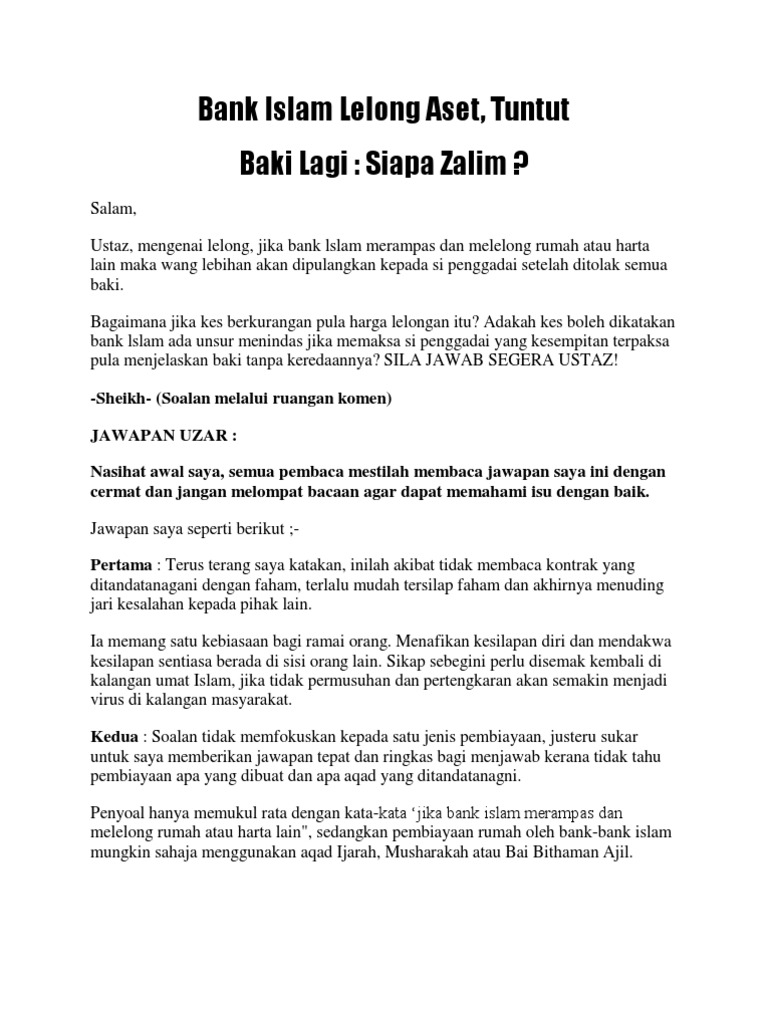 Bank Islam Lelong Aset, Tuntut

Baki Lagi : Siapa Zalim ?

Salam,

Ustaz, mengenai lelong, jika bank lslam merampas dan melelong rumah atau harta lain maka wang lebihan akan dipulangkan kepada si penggadai setelah ditolak semua baki.

Bagaimana jika kes berkurangan pula harga lelongan itu? Adakah kes boleh dikatakan bank lslam ada unsur menindas jika memaksa si penggadai yang kesempitan terpaksa pula menjelaskan baki tanpa keredaannya? SILA JAWAB SEGERA USTAZ!

-Sheikh- (Soalan melalui ruangan komen)

JAWAPAN UZAR :

Nasihat awal saya, semua pembaca mestilah membaca jawapan saya ini dengan cermat dan jangan melompat bacaan agar dapat memahami isu dengan baik.

Jawapan saya seperti berikut ;-

Pertama : Terus terang saya katakan, inilah akibat tidak membaca kontrak yang ditandatanagani dengan faham, terlalu mudah tersilap faham dan akhirnya menuding jari kesalahan kepada pihak lain.

Ia memang satu kebiasaan bagi ramai orang. Menafikan kesilapan diri dan mendakwa kesilapan sentiasa berada di sisi orang lain. Sikap sebegini perlu disemak kembali di kalangan umat Islam, jika tidak permusuhan dan pertengkaran akan semakin menjadi virus di kalangan masyarakat.

Kedua : Soalan tidak memfokuskan kepada satu jenis pembiayaan, justeru sukar untuk saya memberikan jawapan tepat dan ringkas bagi menjawab kerana tidak tahu pembiayaan apa yang dibuat dan apa aqad yang ditandatanagni.

Penyoal hanya memukul rata dengan kata-kata 'jika bank islam merampas dan melelong rumah atau harta lain", sedangkan pembiayaan rumah oleh bank-bank islam mungkin sahaja menggunakan aqad Ijarah, Musharakah atau Bai Bithaman Ajil.